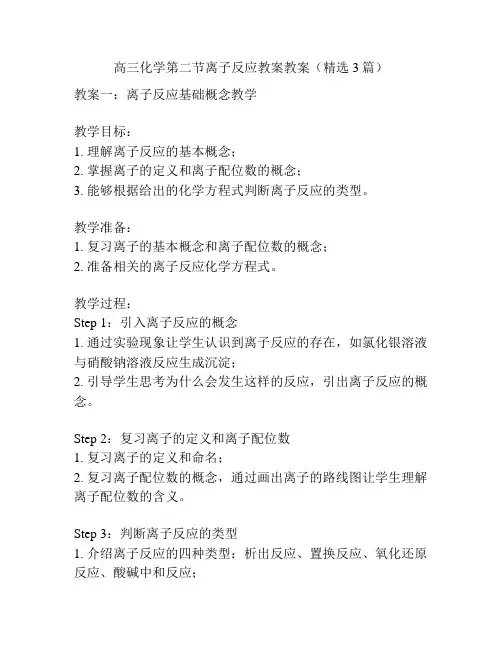 高三化学第二节离子反应教案教案（精选 3 篇）

教案一：离子反应基础概念教学

教学目标：
1. 理解离子反应的基本概念；
2. 掌握离子的定义和离子配位数的概念；
3. 能够根据给出的化学方程式判断离子反应的类型。

教学准备：
1. 复习离子的基本概念和离子配位数的概念；
2. 准备相关的离子反应化学方程式。

教学过程：
Step 1：引入离子反应的概念
1. 通过实验现象让学生认识到离子反应的存在，如氯化银溶液与硝酸钠溶液反应生成沉淀；
2. 引导学生思考为什么会发生这样的反应，引出离子反应的概念。

Step 2：复习离子的定义和离子配位数
1. 复习离子的定义和命名；
2. 复习离子配位数的概念，通过画出离子的路线图让学生理解离子配位数的含义。

Step 3：判断离子反应的类型
1. 介绍离子反应的四种类型：析出反应、置换反应、氧化还原反应、酸碱中和反应；